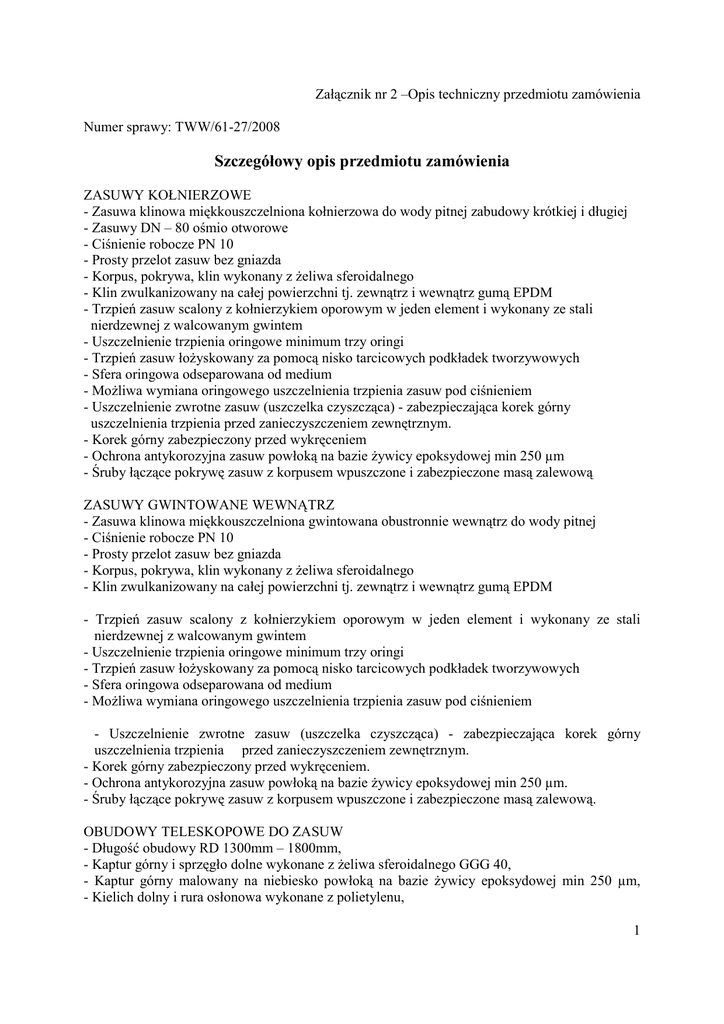 Załącznik nr 2 –Opis techniczny przedmiotu zamówienia

Numer sprawy: TWW/61-27/2008

Szczegółowy opis przedmiotu zamówienia

ZASUWY KOŁNIERZOWE
- Zasuwa klinowa miękkouszczelniona kołnierzowa do wody pitnej zabudowy krótkiej i długiej
- Zasuwy DN – 80 ośmio otworowe
- Ciśnienie robocze PN 10
- Prosty przelot zasuw bez gniazda
- Korpus, pokrywa, klin wykonany z żeliwa sferoidalnego
- Klin zwulkanizowany na całej powierzchni tj. zewnątrz i wewnątrz gumą EPDM
- Trzpień zasuw scalony z kołnierzykiem oporowym w jeden element i wykonany ze stali nierdzewnej z walcowanym gwintem
- Uszczelnienie trzpienia oringowe minimum trzy oringi
- Trzpień zasuw łożyskowany za pomocą nisko tarcicowych podkładek tworzywowych
- Sfera oringowa odseparowana od medium
- Możliwa wymiana oringowego uszczelnienia trzpienia zasuw pod ciśnieniem
- Uszczelnienie zwrotne zasuw (uszczelka czyszcząca) - zabezpieczająca korek górny uszczelnienia trzpienia przed zanieczyszczeniem zewnętrznym.
- Korek górny zabezpieczony przed wykręceniem
- Ochrona antykorozyjna zasuw powłoką na bazie żywicy epoksydowej min 250 µm
- Śruby łączące pokrywę zasuw z korpusem wpuszczone i zabezpieczone masą zalewową

ZASUWY GWINTOWANE WEWNĄTRZ
- Zasuwa klinowa miękkouszczelniona gwintowana obustronnie wewnątrz do wody pitnej
- Ciśnienie robocze PN 10
- Prosty przelot zasuw bez gniazda
- Korpus, pokrywa, klin wykonany z żeliwa sferoidalnego
- Klin zwulkanizowany na całej powierzchni tj. zewnątrz i wewnątrz gumą EPDM

- Trzpień zasuw scalony z kołnierzykiem oporowym w jeden element i wykonany ze stali nierdzewnej z walcowanym gwintem
- Uszczelnienie trzpienia oringowe minimum trzy oringi
- Trzpień zasuw łożyskowany za pomocą nisko tarcicowych podkładek tworzywowych
- Sfera oringowa odseparowana od medium
- Możliwa wymiana oringowego uszczelnienia trzpienia zasuw pod ciśnieniem

- Uszczelnienie zwrotne zasuw (uszczelka czyszcząca) - zabezpieczająca korek górny uszczelnienia trzpienia przed zanieczyszczeniem zewnętrznym.
- Korek górny zabezpieczony przed wykręceniem.
- Ochrona antykorozyjna zasuw powłoką na bazie żywicy epoksydowej min 250 µm.
- Śruby łączące pokrywę zasuw z korpusem wpuszczone i zabezpieczone masą zalewową.

OBUDOWY TELESKOPOWE DO ZASUW
- Długość obudowy RD 1300mm – 1800mm,
- Kaptur górny i sprzęgło dolne wykonane z żeliwa sferoidalnego GGG 40,
- Kaptur górny malowany na niebiesko powłoką na bazie żywicy epoksydowej min 250 µm,
- Kielich dolny i rura osłonowa wykonane z polietylenu,

1